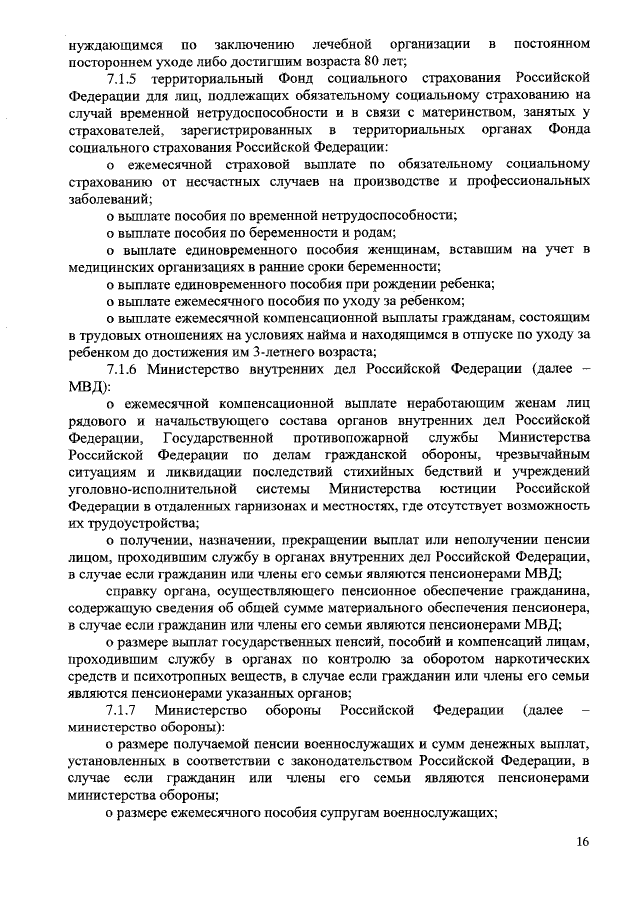 нуждающимся по заключению лечебной организации в постоянном постороннем уходе либо достигшим возраста 80 лет;

7.1.5 территориальный Фонд социального страхования Российской Федерации для лиц, подлежащих обязательному социальному страхованию на случай временной нетрудоспособности и в связи с материнством, занятых у страхователей, зарегистрированных в территориальных органах Фонда социального страхования Российской Федерации:

о ежемесячной страховой выплате по обязательному социальному страхованию от несчастных случаев на производстве и профессиональных заболеваний;

о выплате пособия по временной нетрудоспособности;

о выплате пособия по беременности и родам;

о выплате единовременного пособия женщинам, вставшим на учет в медицинских организациях в ранние сроки беременности;

о выплате единовременного пособия при рождении ребенка;

о выплате ежемесячного пособия по уходу за ребенком;

о выплате ежемесячной компенсационной выплаты гражданам, состоящим в трудовых отношениях на условиях найма и находящимся в отпуске по уходу за ребенком до достижения им 3-летнего возраста;

7.1.6 Министерство внутренних дел Российской Федерации (далее – МВД):

о ежемесячной компенсационной выплате неработающим женам лиц рядового и начальствующего состава органов внутренних дел Российской Федерации, Государственной противопожарной службы Министерства Российской Федерации по делам гражданской обороны, чрезвычайным ситуациям и ликвидации последствий стихийных бедствий и учреждений уголовно-исполнительной системы Министерства юстиции Российской Федерации в отдаленных гарнизонах и местностях, где отсутствует возможность их трудоустройства;

о получении, назначении, прекращении выплат или неполучении пенсии лицом, проходившим службу в органах внутренних дел Российской Федерации, в случае если гражданин или члены его семьи являются пенсионерами МВД;

справку органа, осуществляющего пенсионное обеспечение гражданина, содержащую сведения об общей сумме материального обеспечения пенсионера, в случае если гражданин или члены его семьи являются пенсионерами МВД;

о размере выплат государственных пенсий, пособий и компенсаций лицам, проходившим службу в органах по контролю за оборотом наркотических средств и психотропных веществ, в случае если гражданин или члены его семьи являются пенсионерами указанных органов;

7.1.7 Министерство обороны Российской Федерации (далее – министерство обороны):

о размере получаемой пенсии военнослужащих и сумм денежных выплат, установленных в соответствии с законодательством Российской Федерации, в случае если гражданин или члены его семьи являются пенсионерами министерства обороны;

о размере ежемесячного пособия супругам военнослужащих;

16